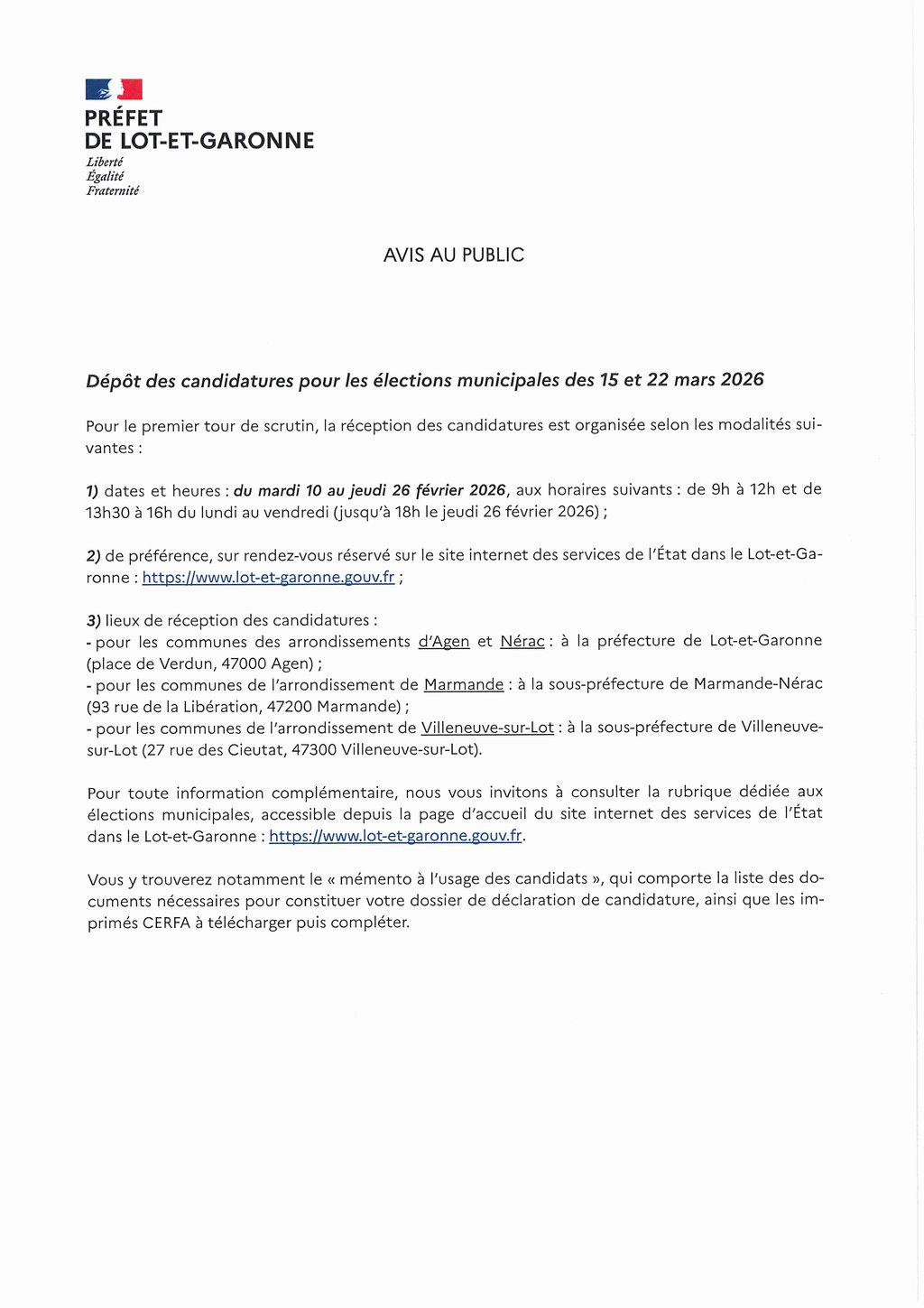 PRÉFET
DE LOT-ET-GARONNE
Liberté
Égalité
Fraternité

AVIS AU PUBLIC

Dépôt des candidatures pour les élections municipales des 15 et 22 mars 2026

Pour le premier tour de scrutin, la réception des candidatures est organisée selon les modalités suivantes :

1) dates et heures : du mardi 10 au jeudi 26 février 2026, aux horaires suivants : de 9h à 12h et de 13h30 à 16h du lundi au vendredi (jusqu'à 18h le jeudi 26 février 2026) ;

2) de préférence, sur rendez-vous réservé sur le site internet des services de l'État dans le Lot-et-Garonne : https://www.lot-et-garonne.gouv.fr ;

3) lieux de réception des candidatures :
- pour les communes des arrondissements d'Agen et Nérac : à la préfecture de Lot-et-Garonne (place de Verdun, 47000 Agen) ;
- pour les communes de l'arrondissement de Marmande : à la sous-préfecture de Marmande-Nérac (93 rue de la Libération, 47200 Marmande) ;
- pour les communes de l'arrondissement de Villeneuve-sur-Lot : à la sous-préfecture de Villeneuve-sur-Lot (27 rue des Cieutat, 47300 Villeneuve-sur-Lot).

Pour toute information complémentaire, nous vous invitons à consulter la rubrique dédiée aux élections municipales, accessible depuis la page d'accueil du site internet des services de l'État dans le Lot-et-Garonne : https://www.lot-et-garonne.gouv.fr.

Vous y trouverez notamment le « mémento à l'usage des candidats », qui comporte la liste des documents nécessaires pour constituer votre dossier de déclaration de candidature, ainsi que les imprimés CERFA à télécharger puis compléter.